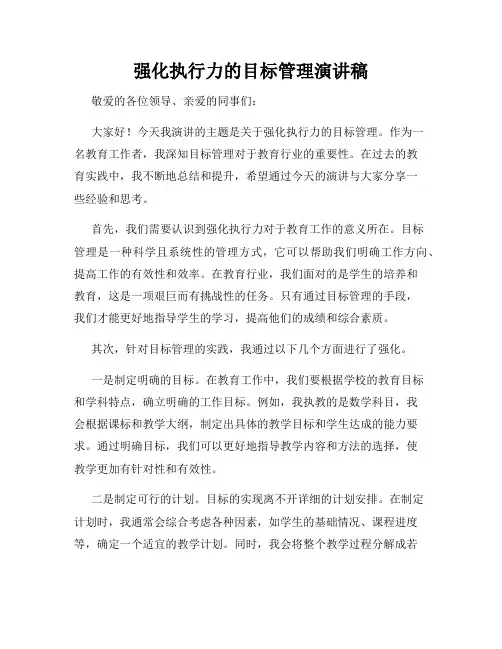 强化执行力的目标管理演讲稿

敬爱的各位领导、亲爱的同事们：

大家好！今天我演讲的主题是关于强化执行力的目标管理。作为一名教育工作者，我深知目标管理对于教育行业的重要性。在过去的教育实践中，我不断地总结和提升，希望通过今天的演讲与大家分享一些经验和思考。

首先，我们需要认识到强化执行力对于教育工作的意义所在。目标管理是一种科学且系统性的管理方式，它可以帮助我们明确工作方向、提高工作的有效性和效率。在教育行业，我们面对的是学生的培养和教育，这是一项艰巨而有挑战性的任务。只有通过目标管理的手段，我们才能更好地指导学生的学习，提高他们的成绩和综合素质。

其次，针对目标管理的实践，我通过以下几个方面进行了强化。

一是制定明确的目标。在教育工作中，我们要根据学校的教育目标和学科特点，确立明确的工作目标。例如，我执教的是数学科目，我会根据课标和教学大纲，制定出具体的教学目标和学生达成的能力要求。通过明确目标，我们可以更好地指导教学内容和方法的选择，使教学更加有针对性和有效性。

二是制定可行的计划。目标的实现离不开详细的计划安排。在制定计划时，我通常会综合考虑各种因素，如学生的基础情况、课程进度等，确定一个适宜的教学计划。同时，我会将整个教学过程分解成若